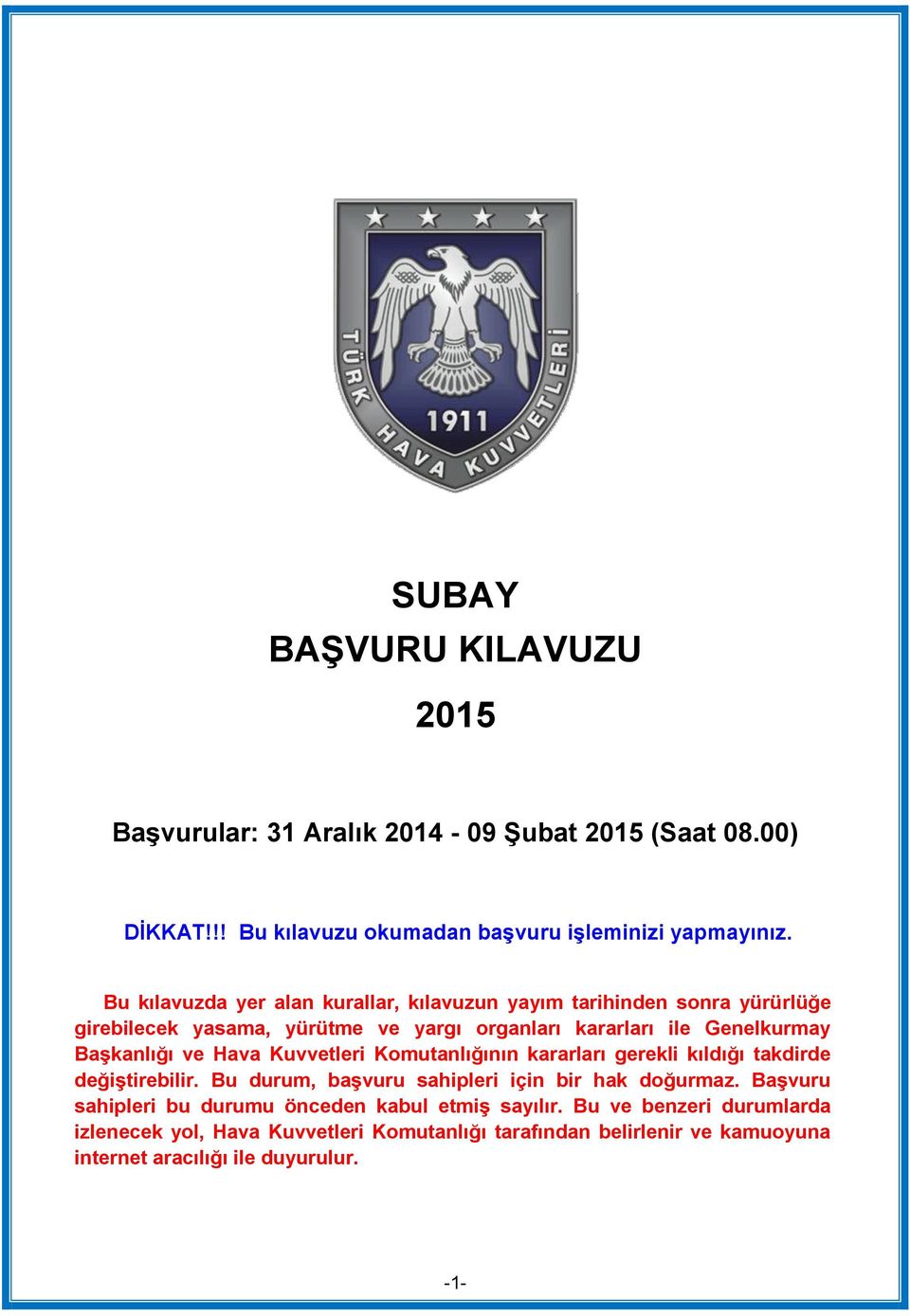 TÜRK HAVA KUVVETLERİ
1911

SUBAY
BAŞVURU KILAVUZU
2015

Başvurular: 31 Aralık 2014 - 09 Şubat 2015 (Saat 08.00)

DİKKAT!!! Bu kılavuzu okumadan başvuru işleminizi yapmayınız.

Bu kılavuzda yer alan kurallar, kılavuzun yayım tarihinden sonra yürürlüğe girebilecek yasama, yürütme ve yargı organları kararları ile Genelkurmay Başkanlığı ve Hava Kuvvetleri Komutanlığının kararları gerekli kıldığı takdirde değiştirebilir. Bu durum, başvuru sahipleri için bir hak doğurmaz. Başvuru sahipleri bu durumu önceden kabul etmiş sayılır. Bu ve benzeri durumlarda izlenecek yol, Hava Kuvvetleri Komutanlığı tarafından belirlenir ve kamuoyuna internet aracılığı ile duyurulur.

-1-